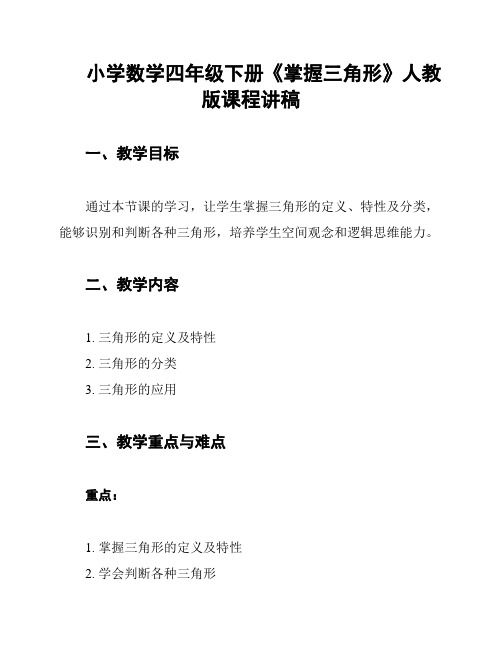 小学数学四年级下册《掌握三角形》人教版课程讲稿

一、教学目标

通过本节课的学习，让学生掌握三角形的定义、特性及分类，能够识别和判断各种三角形，培养学生空间观念和逻辑思维能力。

二、教学内容

1. 三角形的定义及特性
2. 三角形的分类
3. 三角形的应用

三、教学重点与难点

重点：

1. 掌握三角形的定义及特性
2. 学会判断各种三角形